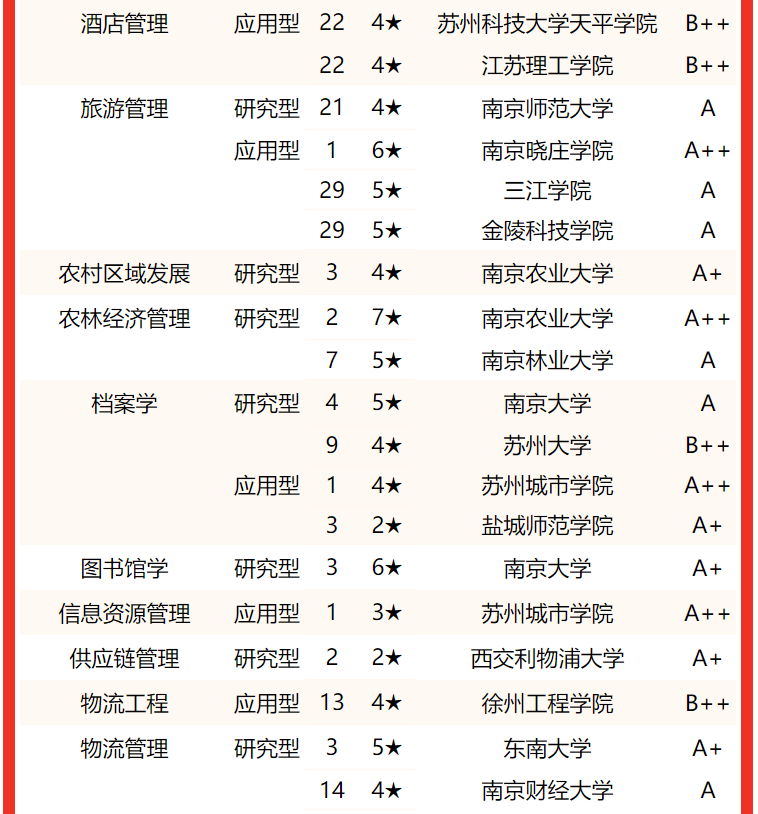 | 酒店管理 | 应用型 | 22 | 4★ | 苏州科技大学天平学院 | B++ |
|---|---|---|---|---|---|
| | | 22 | 4★ | 江苏理工学院 | B++ |
| 旅游管理 | 研究型 | 21 | 4★ | 南京师范大学 | A |
| | 应用型 | 1 | 6★ | 南京晓庄学院 | A++ |
| | | 29 | 5★ | 三江学院 | A |
| | | 29 | 5★ | 金陵科技学院 | A |
| 农村区域发展 | 研究型 | 3 | 4★ | 南京农业大学 | A+ |
| 农林经济管理 | 研究型 | 2 | 7★ | 南京农业大学 | A++ |
| | | 7 | 5★ | 南京林业大学 | A |
| 档案学 | 研究型 | 4 | 5★ | 南京大学 | A |
| | | 9 | 4★ | 苏州大学 | B++ |
| | 应用型 | 1 | 4★ | 苏州城市学院 | A++ |
| | | 3 | 2★ | 盐城师范学院 | A+ |
| 图书馆学 | 研究型 | 3 | 6★ | 南京大学 | A+ |
| 信息资源管理 | 应用型 | 1 | 3★ | 苏州城市学院 | A++ |
| 供应链管理 | 研究型 | 2 | 2★ | 西交利物浦大学 | A+ |
| 物流工程 | 应用型 | 13 | 4★ | 徐州工程学院 | B++ |
| 物流管理 | 研究型 | 3 | 5★ | 东南大学 | A+ |
| | | 14 | 4★ | 南京财经大学 | A |